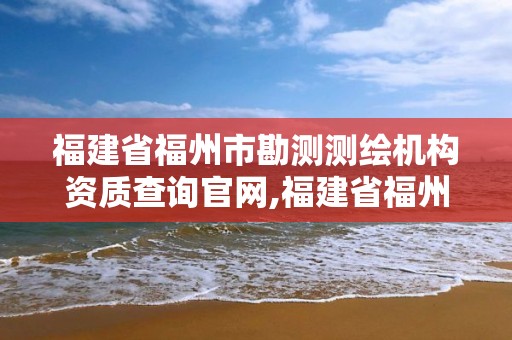 福建省福州市勘测测绘机构资质查询官网,福建省福州